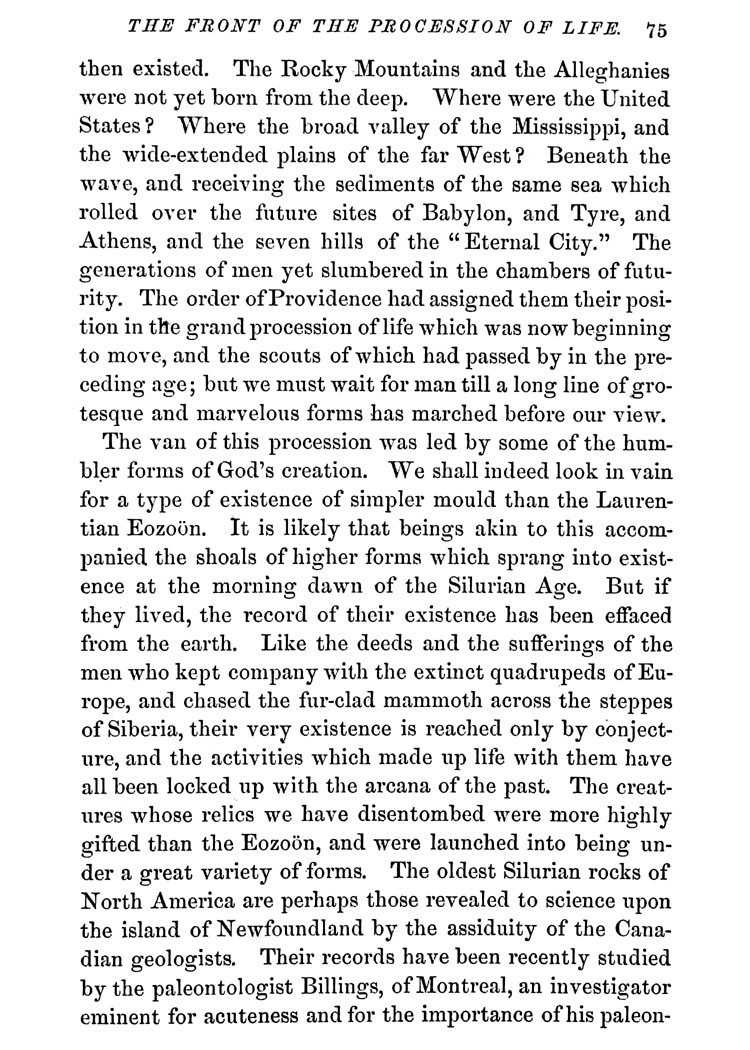 THE FRONT OF THE PROCESSION OF LIFE. 75

then existed. The Rocky Mountains and the Alleghanies were not yet born from the deep. Where were the United States? Where the broad valley of the Mississippi, and the wide-extended plains of the far West? Beneath the wave, and receiving the sediments of the same sea which rolled over the future sites of Babylon, and Tyre, and Athens, and the seven hills of the "Eternal City." The generations of men yet slumbered in the chambers of futurity. The order of Providence had assigned them their position in the grand procession of life which was now beginning to move, and the scouts of which had passed by in the preceding age; but we must wait for man till a long line of grotesque and marvelous forms has marched before our view.

The van of this procession was led by some of the humbler forms of God's creation. We shall indeed look in vain for a type of existence of simpler mould than the Laurentian Eozoön. It is likely that beings akin to this accompanied the shoals of higher forms which sprang into existence at the morning dawn of the Silurian Age. But if they lived, the record of their existence has been effaced from the earth. Like the deeds and the sufferings of the men who kept company with the extinct quadrupeds of Europe, and chased the fur-clad mammoth across the steppes of Siberia, their very existence is reached only by conjecture, and the activities which made up life with them have all been locked up with the arcana of the past. The creatures whose relics we have disentombed were more highly gifted than the Eozoön, and were launched into being under a great variety of forms. The oldest Silurian rocks of North America are perhaps those revealed to science upon the island of Newfoundland by the assiduity of the Canadian geologists. Their records have been recently studied by the paleontologist Billings, of Montreal, an investigator eminent for acuteness and for the importance of his paleon-